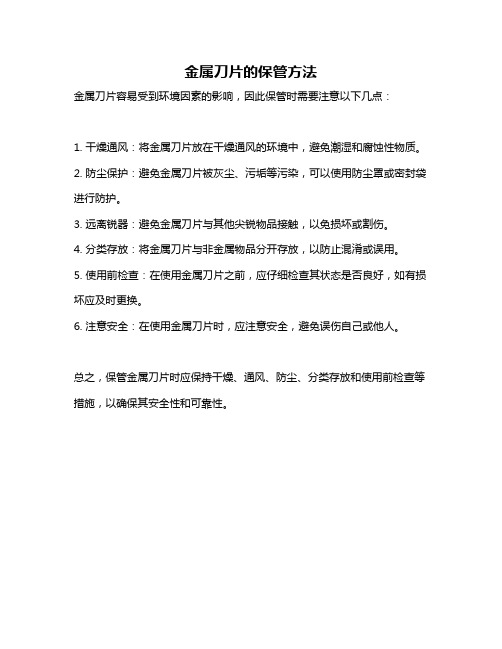 金属刀片的保管方法

金属刀片容易受到环境因素的影响，因此保管时需要注意以下几点：

1. 干燥通风：将金属刀片放在干燥通风的环境中，避免潮湿和腐蚀性物质。

2. 防尘保护：避免金属刀片被灰尘、污垢等污染，可以使用防尘罩或密封袋进行防护。

3. 远离锐器：避免金属刀片与其他尖锐物品接触，以免损坏或割伤。

4. 分类存放：将金属刀片与非金属物品分开存放，以防止混淆或误用。

5. 使用前检查：在使用金属刀片之前，应仔细检查其状态是否良好，如有损坏应及时更换。

6. 注意安全：在使用金属刀片时，应注意安全，避免误伤自己或他人。

总之，保管金属刀片时应保持干燥、通风、防尘、分类存放和使用前检查等措施，以确保其安全性和可靠性。